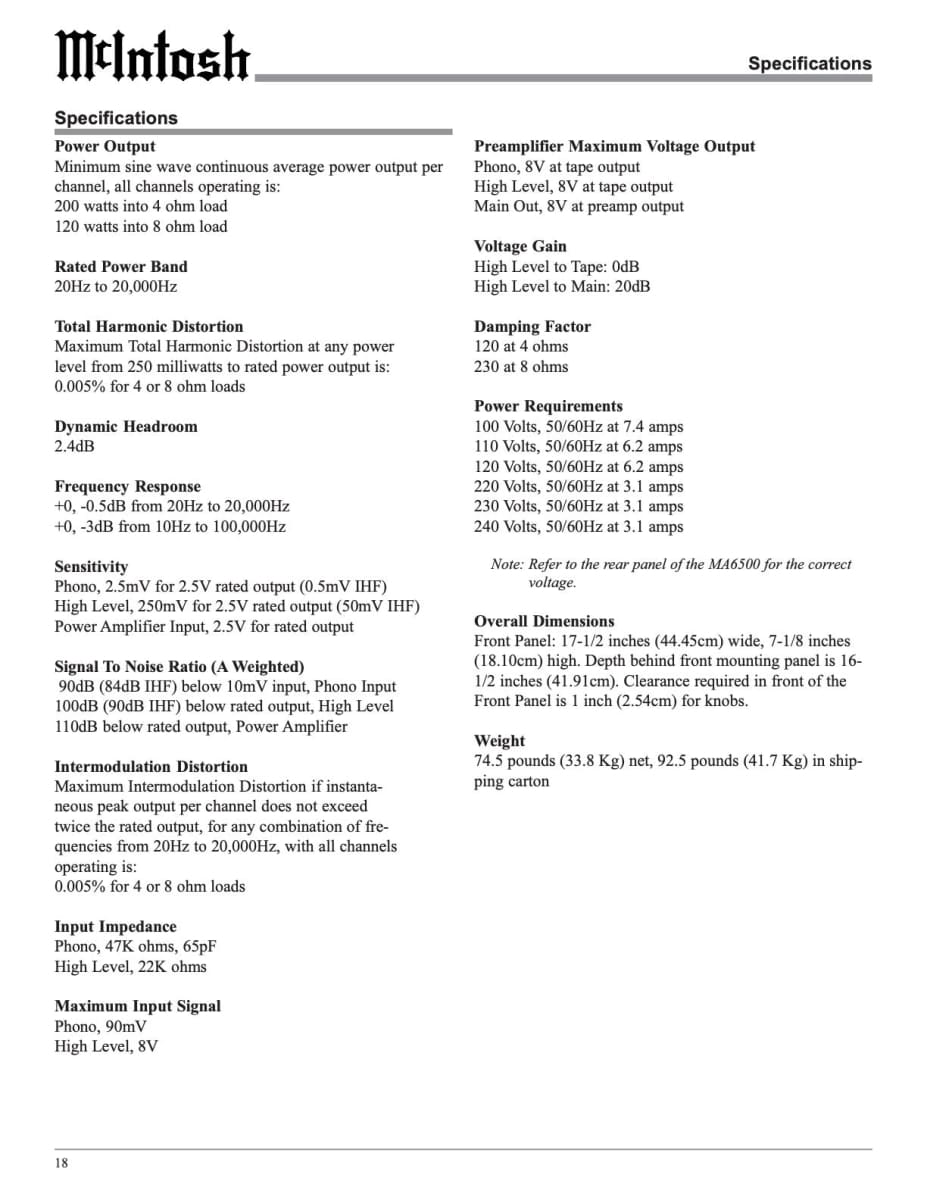 McIntosh

Specifications

Specifications

Power Output
Minimum sine wave continuous average power output per channel, all channels operating is:
200 watts into 4 ohm load
120 watts into 8 ohm load

Rated Power Band
20Hz to 20,000Hz

Total Harmonic Distortion
Maximum Total Harmonic Distortion at any power level from 250 milliwatts to rated power output is:
0.005% for 4 or 8 ohm loads

Dynamic Headroom
2.4dB

Frequency Response
+0, -0.5dB from 20Hz to 20,000Hz
+0, -3dB from 10Hz to 100,000Hz

Sensitivity
Phono, 2.5mV for 2.5V rated output (0.5mV IHF)
High Level, 250mV for 2.5V rated output (50mV IHF)
Power Amplifier Input, 2.5V for rated output

Signal To Noise Ratio (A Weighted)
90dB (84dB IHF) below 10mV input, Phono Input
100dB (90dB IHF) below rated output, High Level
110dB below rated output, Power Amplifier

Intermodulation Distortion
Maximum Intermodulation Distortion if instantaneous peak output per channel does not exceed twice the rated output, for any combination of frequencies from 20Hz to 20,000Hz, with all channels operating is:
0.005% for 4 or 8 ohm loads

Input Impedance
Phono, 47K ohms, 65pF
High Level, 22K ohms

Maximum Input Signal
Phono, 90mV
High Level, 8V

Preamplifier Maximum Voltage Output
Phono, 8V at tape output
High Level, 8V at tape output
Main Out, 8V at preamp output

Voltage Gain
High Level to Tape: 0dB
High Level to Main: 20dB

Damping Factor
120 at 4 ohms
230 at 8 ohms

Power Requirements
100 Volts, 50/60Hz at 7.4 amps
110 Volts, 50/60Hz at 6.2 amps
120 Volts, 50/60Hz at 6.2 amps
220 Volts, 50/60Hz at 3.1 amps
230 Volts, 50/60Hz at 3.1 amps
240 Volts, 50/60Hz at 3.1 amps

Note: Refer to the rear panel of the MA6500 for the correct voltage.

Overall Dimensions
Front Panel: 17-1/2 inches (44.45cm) wide, 7-1/8 inches (18.10cm) high. Depth behind front mounting panel is 16-1/2 inches (41.91cm). Clearance required in front of the Front Panel is 1 inch (2.54cm) for knobs.

Weight
74.5 pounds (33.8 Kg) net, 92.5 pounds (41.7 Kg) in shipping carton

18